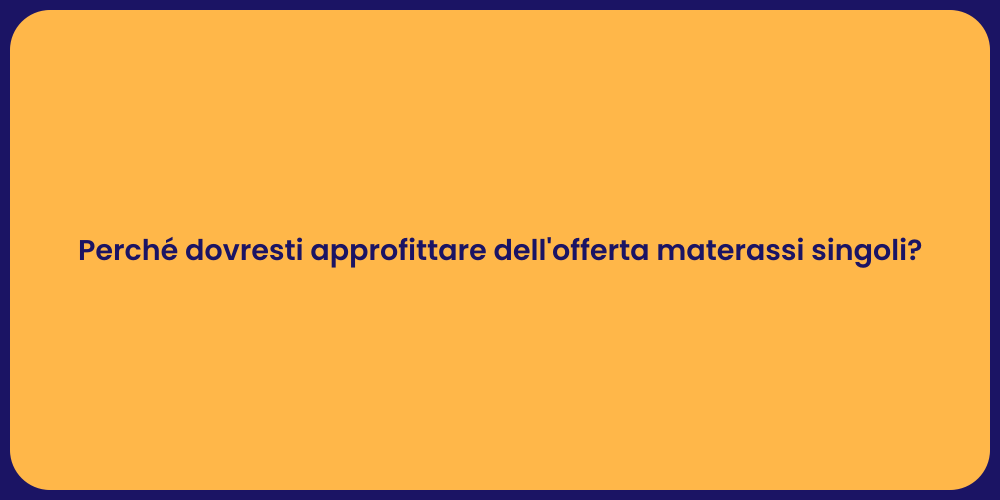 Perché dovresti approfittare dell'offerta materassi singoli?